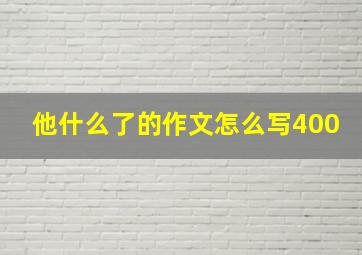 他什么了的作文怎么写400